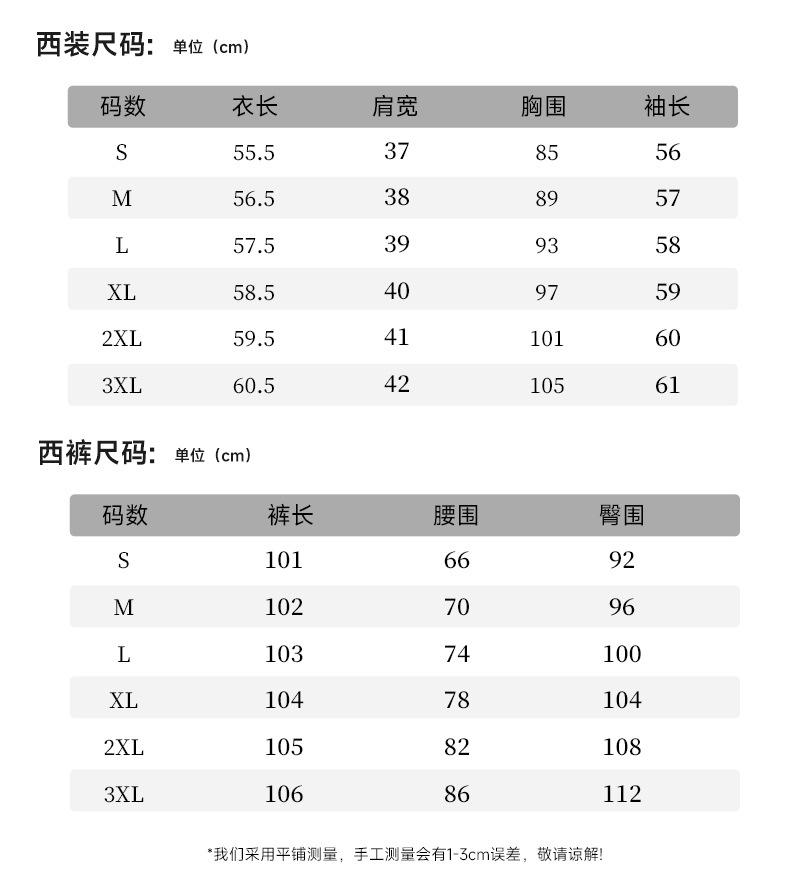 西装尺码: 单位（cm）

| 码数 | 衣长 | 肩宽 | 胸围 | 袖长 |
|---|---|---|---|---|
| S | 55.5 | 37 | 85 | 56 |
| M | 56.5 | 38 | 89 | 57 |
| L | 57.5 | 39 | 93 | 58 |
| XL | 58.5 | 40 | 97 | 59 |
| 2XL | 59.5 | 41 | 101 | 60 |
| 3XL | 60.5 | 42 | 105 | 61 |

西裤尺码: 单位（cm）

| 码数 | 裤长 | 腰围 | 臀围 |
|---|---|---|---|
| S | 101 | 66 | 92 |
| M | 102 | 70 | 96 |
| L | 103 | 74 | 100 |
| XL | 104 | 78 | 104 |
| 2XL | 105 | 82 | 108 |
| 3XL | 106 | 86 | 112 |

*我们采用平铺测量，手工测量会有1-3cm误差，敬请谅解!